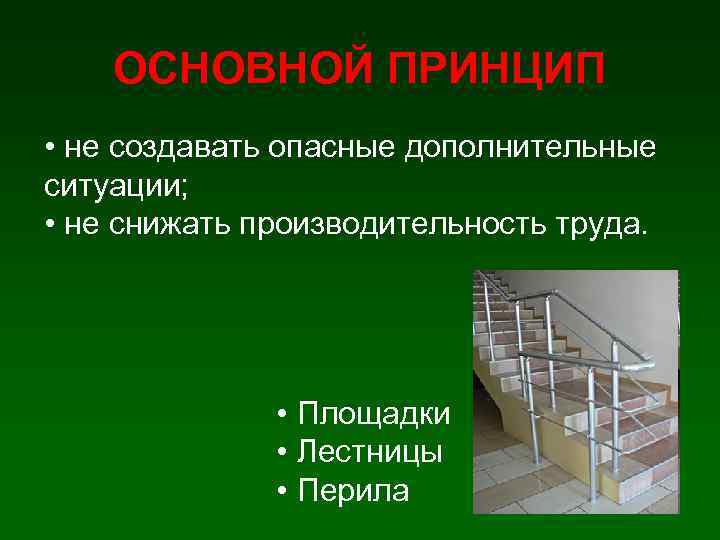 ОСНОВНОЙ ПРИНЦИП

• не создавать опасные дополнительные ситуации;
• не снижать производительность труда.

• Площадки
• Лестницы
• Перила